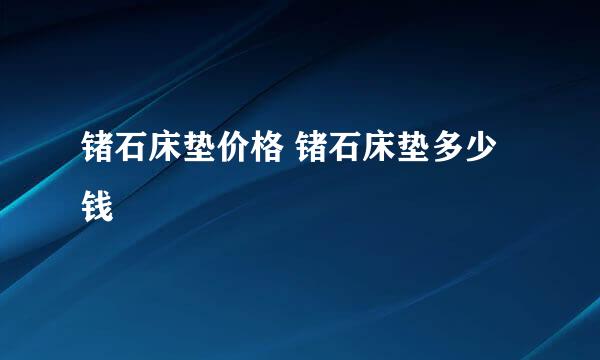 锗石床垫价格 锗石床垫多少钱